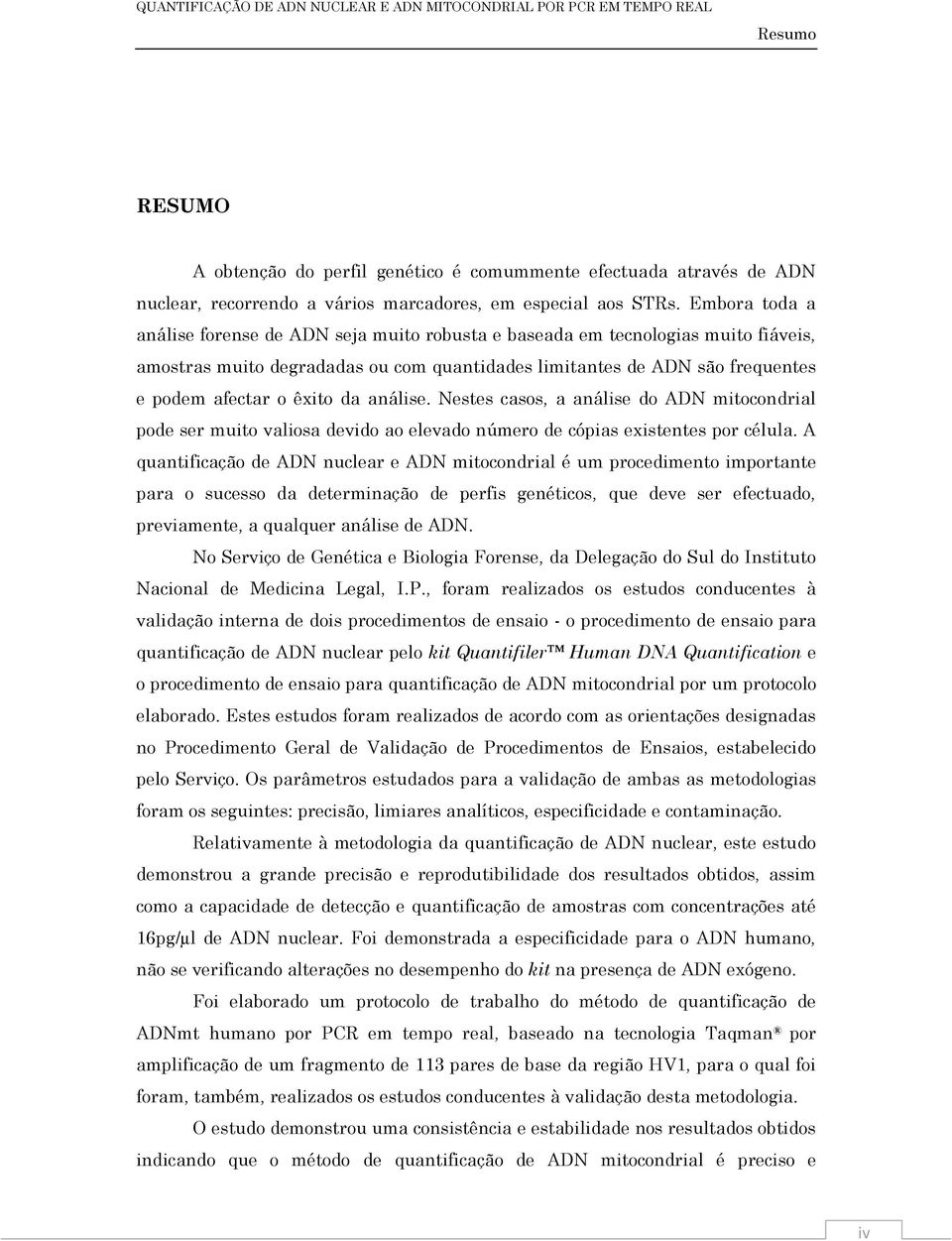 QUANTIFICAÇÃO DE ADN NUCLEAR E ADN MITOCONDRIAL POR PCR EM TEMPO REAL

Resumo

RESUMO

A obtenção do perfil genético é comummente efectuada através de ADN nuclear, recorrendo a vários marcadores, em especial aos STRs. Embora toda a análise forense de ADN seja muito robusta e baseada em tecnologias muito fiáveis, amostras muito degradadas ou com quantidades limitantes de ADN são frequentes e podem afectar o êxito da análise. Nestes casos, a análise do ADN mitocondrial pode ser muito valiosa devido ao elevado número de cópias existentes por célula. A quantificação de ADN nuclear e ADN mitocondrial é um procedimento importante para o sucesso da determinação de perfis genéticos, que deve ser efectuado, previamente, a qualquer análise de ADN.

No Serviço de Genética e Biologia Forense, da Delegação do Sul do Instituto Nacional de Medicina Legal, I.P., foram realizados os estudos conducentes à validação interna de dois procedimentos de ensaio - o procedimento de ensaio para quantificação de ADN nuclear pelo kit Quantifiler™ Human DNA Quantification e o procedimento de ensaio para quantificação de ADN mitocondrial por um protocolo elaborado. Estes estudos foram realizados de acordo com as orientações designadas no Procedimento Geral de Validação de Procedimentos de Ensaios, estabelecido pelo Serviço. Os parâmetros estudados para a validação de ambas as metodologias foram os seguintes: precisão, limiares analíticos, especificidade e contaminação.

Relativamente à metodologia da quantificação de ADN nuclear, este estudo demonstrou a grande precisão e reprodutibilidade dos resultados obtidos, assim como a capacidade de detecção e quantificação de amostras com concentrações até 16pg/µl de ADN nuclear. Foi demonstrada a especificidade para o ADN humano, não se verificando alterações no desempenho do kit na presença de ADN exógeno.

Foi elaborado um protocolo de trabalho do método de quantificação de ADNmt humano por PCR em tempo real, baseado na tecnologia Taqman® por amplificação de um fragmento de 113 pares de base da região HV1, para o qual foi foram, também, realizados os estudos conducentes à validação desta metodologia.

O estudo demonstrou uma consistência e estabilidade nos resultados obtidos indicando que o método de quantificação de ADN mitocondrial é preciso e

iv